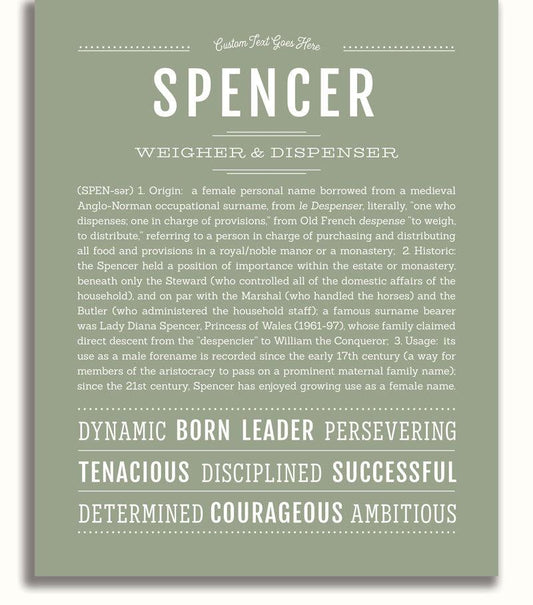 Custom Text Goes Here

SPENCER

WEIGHER & DISPENSER

(SPEN-sər) 1. Origin: a female personal name borrowed from a medieval Anglo-Norman occupational surname, from le Despenser, literally, "one who dispenses; one in charge of provisions," from Old French despense "to weigh, to distribute," referring to a person in charge of purchasing and distributing all food and provisions in a royal/noble manor or a monastery; 2. Historic: the Spencer held a position of importance within the estate or monastery, beneath only the Steward (who controlled all of the domestic affairs of the household), and on par with the Marshal (who handled the horses) and the Butler (who administered the household staff); a famous surname bearer was Lady Diana Spencer, Princess of Wales (1961-97), whose family claimed direct descent from the "despencier" to William the Conqueror; 3. Usage: its use as a male forename is recorded since the early 17th century (a way for members of the aristocracy to pass on a prominent maternal family name); since the 21st century, Spencer has enjoyed growing use as a female name.

DYNAMIC BORN LEADER PERSEVERING

TENACIOUS DISCIPLINED SUCCESSFUL

DETERMINED COURAGEOUS AMBITIOUS